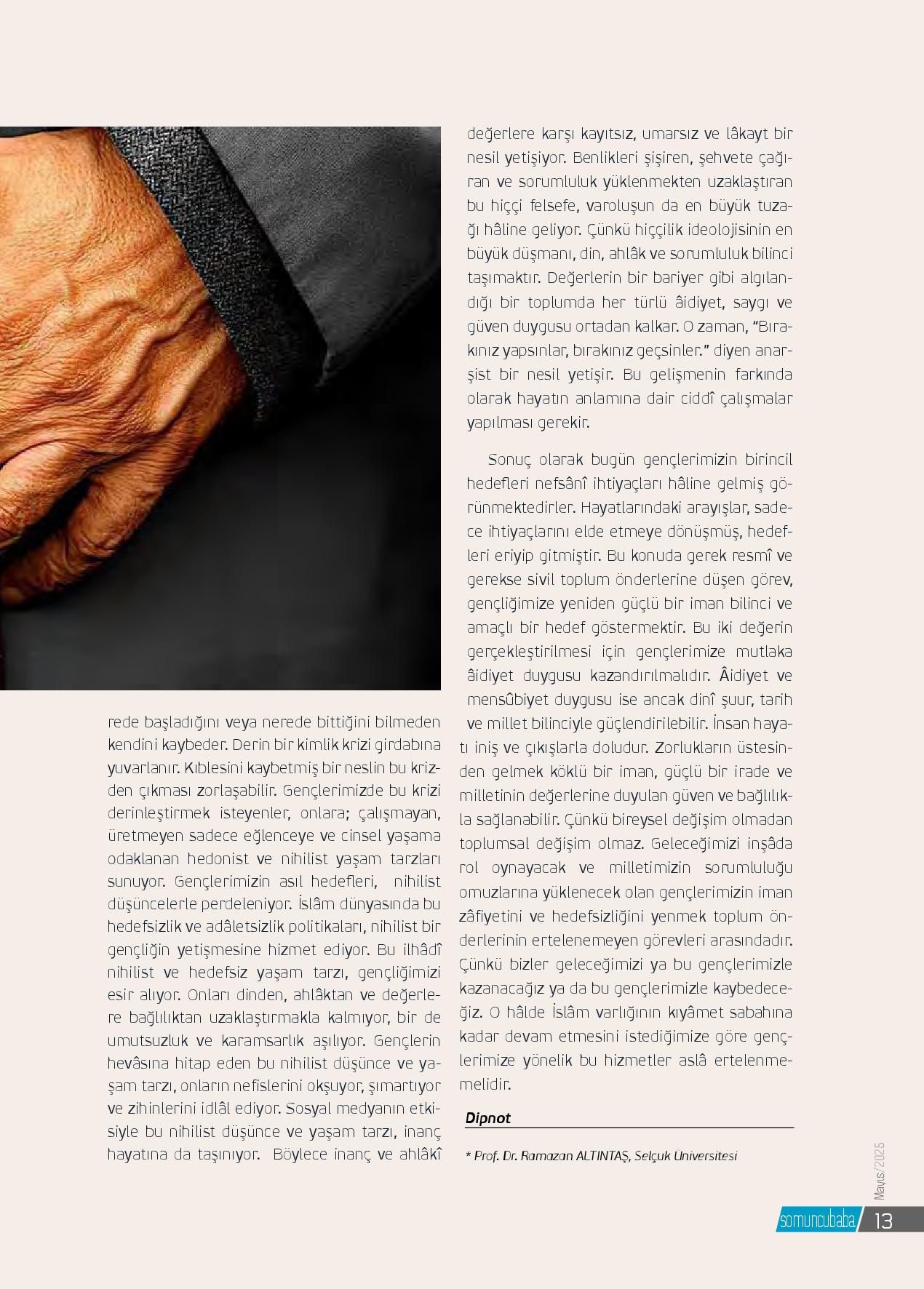 rede başladığını veya nerede bittiğini bilmeden kendini kaybeder. Derin bir kimlik krizi girdabına yuvarlanır. Kıblesini kaybetmiş bir neslin bu krizden çıkması zorlaşabilir. Gençlerimizde bu krizi derinleştirmek isteyenler, onlara; çalışmayan, üretmeyen sadece eğlenceye ve cinsel yaşama odaklanan hedonist ve nihilist yaşam tarzları sunuyor. Gençlerimizin asıl hedefleri, nihilist düşüncelerle perdeleniyor. İslâm dünyasında bu hedefsizlik ve adâletsizlik politikaları, nihilist bir gençliğin yetişmesine hizmet ediyor. Bu ilhâdî nihilist ve hedefsiz yaşam tarzı, gençliğimizi esir alıyor. Onları dinden, ahlâktan ve değerlere bağlılıktan uzaklaştırmakla kalmıyor, bir de umutsuzluk ve karamsarlık aşılıyor. Gençlerin hevâsına hitap eden bu nihilist düşünce ve yaşam tarzı, onların nefislerini okşuyor, şımartıyor ve zihinlerini idlâl ediyor. Sosyal medyanın etkisiyle bu nihilist düşünce ve yaşam tarzı, inanç hayatına da taşınıyor. Böylece inanç ve ahlâkî değerlere karşı kayıtsız, umarsız ve lâkayt bir nesil yetişiyor. Benlikleri şişiren, şehvete çağıran ve sorumluluk yüklenmekten uzaklaştıran bu hiççi felsefe, varoluşun da en büyük tuzağı hâline geliyor. Çünkü hiççilik ideolojisinin en büyük düşmanı, din, ahlâk ve sorumluluk bilinci taşımaktır. Değerlerin bir bariyer gibi algılandığı bir toplumda her türlü âidiyet, saygı ve güven duygusu ortadan kalkar. O zaman, “Bırakınız yapsınlar, bırakınız geçsinler.” diyen anarşist bir nesil yetişir. Bu gelişmenin farkında olarak hayatın anlamına dair ciddî çalışmalar yapılması gerekir.

Sonuç olarak bugün gençlerimizin birincil hedefleri nefsânî ihtiyaçları hâline gelmiş görünmektedirler. Hayatlarındaki arayışlar, sadece ihtiyaçlarını elde etmeye dönüşmüş, hedefleri eriyip gitmiştir. Bu konuda gerek resmî ve gerekse sivil toplum önderlerine düşen görev, gençliğimize yeniden güçlü bir iman bilinci ve amaçlı bir hedef göstermektir. Bu iki değerin gerçekleştirilmesi için gençlerimize mutlaka âidiyet duygusu kazandırılmalıdır. Âidiyet ve mensûbiyet duygusu ise ancak dinî şuur, tarih ve millet bilinciyle güçlendirilebilir. İnsan hayatı iniş ve çıkışlarla doludur. Zorlukların üstesinden gelmek köklü bir iman, güçlü bir irade ve milletinin değerlerine duyulan güven ve bağlılıkla sağlanabilir. Çünkü bireysel değişim olmadan toplumsal değişim olmaz. Geleceğimizi inşâda rol oynayacak ve milletimizin sorumluluğu omuzlarına yüklenecek olan gençlerimizin iman zâfiyetini ve hedefsizliğini yenmek toplum önderlerinin ertelenemeyen görevleri arasındadır. Çünkü bizler geleceğimizi ya bu gençlerimizle kazanacağız ya da bu gençlerimizle kaybedeceğiz. O hâlde İslâm varlığının kıyâmet sabahına kadar devam etmesini istediğimize göre gençlerimize yönelik bu hizmetler aslâ ertelenmemelidir.

Dipnot

* Prof. Dr. Ramazan ALTINTAŞ, Selçuk Üniversitesi

Mayıs/2025

somuncubaba 13